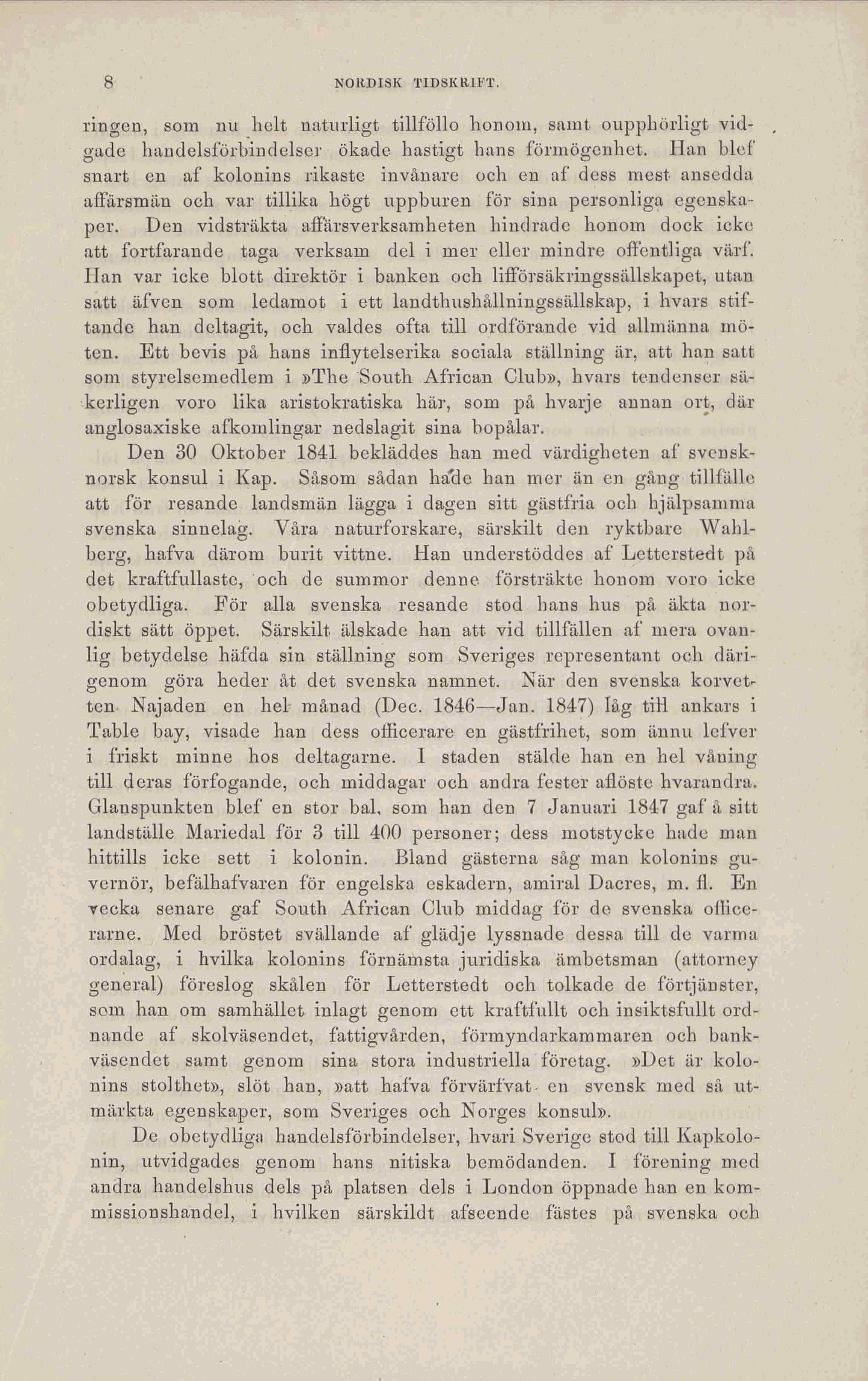 8 NORDISK TIDSKRIFT.

ringen, som nu helt naturligt tillföllo honom, samt oupphörligt vidgade handelsförbindelser ökade hastigt hans förmögenhet. Han blef snart en af kolonins rikaste invånare och en af dess mest ansedda affärsmän och var tillika högt uppburen för sina personliga egenskaper. Den vidsträkta affärsverksamheten hindrade honom dock icke att fortfarande taga verksam del i mer eller mindre offentliga värf. Han var icke blott direktör i banken och lifförsäkringssällskapet, utan satt äfven som ledamot i ett landthushållningssällskap, i hvars stiftande han deltagit, och valdes ofta till ordförande vid allmänna möten. Ett bevis på hans inflytelserika sociala ställning är, att han satt som styrelsemedlem i »The South African Club», hvars tendenser säkerligen voro lika aristokratiska här, som på hvarje annan ort, där anglosaxiske afkomlingar nedslagit sina bopålar.

Den 30 Oktober 1841 bekläddes han med värdigheten af svensk-norsk konsul i Kap. Såsom sådan hade han mer än en gång tillfälle att för resande landsmän lägga i dagen sitt gästfria och hjälpsamma svenska sinnelag. Våra naturforskare, särskilt den ryktbare Wahlberg, hafva därom burit vittne. Han understöddes af Letterstedt på det kraftfullaste, och de summor denne försträkte honom voro icke obetydliga. För alla svenska resande stod hans hus på äkta nordiskt sätt öppet. Särskilt älskade han att vid tillfällen af mera ovanlig betydelse häfda sin ställning som Sveriges representant och därigenom göra heder åt det svenska namnet. När den svenska korvetten Najaden en hel månad (Dec. 1846—Jan. 1847) låg till ankars i Table bay, visade han dess officerare en gästfrihet, som ännu lefver i friskt minne hos deltagarne. I staden stälde han en hel våning till deras förfogande, och middagar och andra fester aflöste hvarandra. Glanspunkten blef en stor bal, som han den 7 Januari 1847 gaf å sitt landställe Mariedal för 3 till 400 personer; dess motstycke hade man hittills icke sett i kolonin. Bland gästerna såg man kolonins guvernör, befälhafvaren för engelska eskadern, amiral Dacres, m. fl. En vecka senare gaf South African Club middag för de svenska officerarne. Med bröstet svällande af glädje lyssnade dessa till de varma ordalag, i hvilka kolonins förnämsta juridiska ämbetsman (attorney general) föreslog skålen för Letterstedt och tolkade de förtjänster, som han om samhället inlagt genom ett kraftfullt och insiktsfullt ordnande af skolväsendet, fattigvården, förmyndarkammaren och bankväsendet samt genom sina stora industriella företag. »Det är kolonins stolthet», slöt han, »att hafva förvärfvat en svensk med så utmärkta egenskaper, som Sveriges och Norges konsul».

De obetydliga handelsförbindelser, hvari Sverige stod till Kapkolonin, utvidgades genom hans nitiska bemödanden. I förening med andra handelshus dels på platsen dels i London öppnade han en kommissionshandel, i hvilken särskildt afseende fästes på svenska och